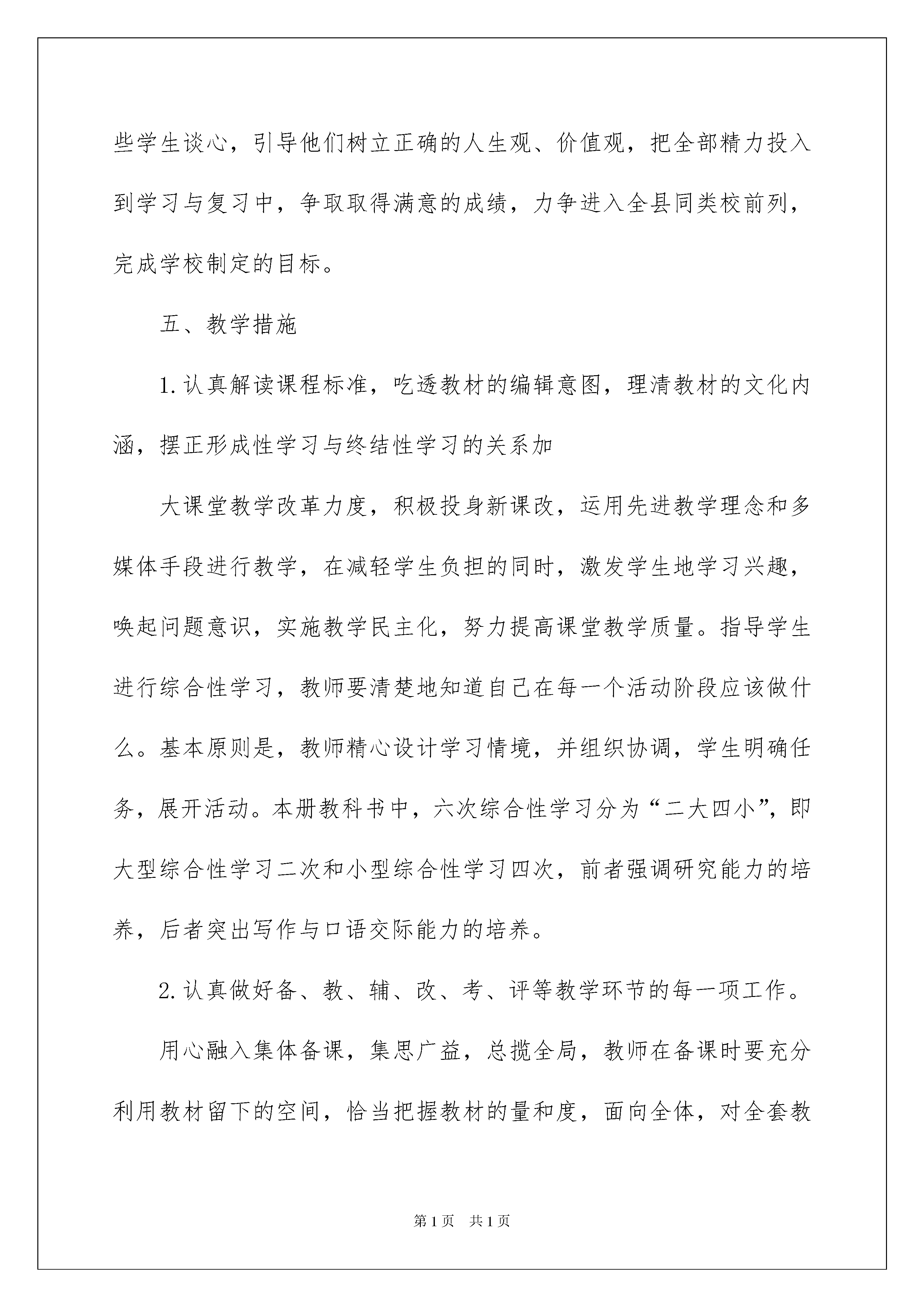 些学生谈心，引导他们树立正确的人生观、价值观，把全部精力投入到学习与复习中，争取取得满意的成绩，力争进入全县同类校前列，完成学校制定的目标。

五、教学措施

1.认真解读课程标准，吃透教材的编辑意图，理清教材的文化内涵，摆正形成性学习与终结性学习的关系加

大课堂教学改革力度，积极投身新课改，运用先进教学理念和多媒体手段进行教学，在减轻学生负担的同时，激发学生地学习兴趣，唤起问题意识，实施教学民主化，努力提高课堂教学质量。指导学生进行综合性学习，教师要清楚地知道自己在每一个活动阶段应该做什么。基本原则是，教师精心设计学习情境，并组织协调，学生明确任务，展开活动。本册教科书中，六次综合性学习分为“二大四小”，即大型综合性学习二次和小型综合性学习四次，前者强调研究能力的培养，后者突出写作与口语交际能力的培养。

2.认真做好备、教、辅、改、考、评等教学环节的每一项工作。

用心融入集体备课，集思广益，总揽全局，教师在备课时要充分利用教材留下的空间，恰当把握教材的量和度，面向全体，对全套教

第1页 共1页